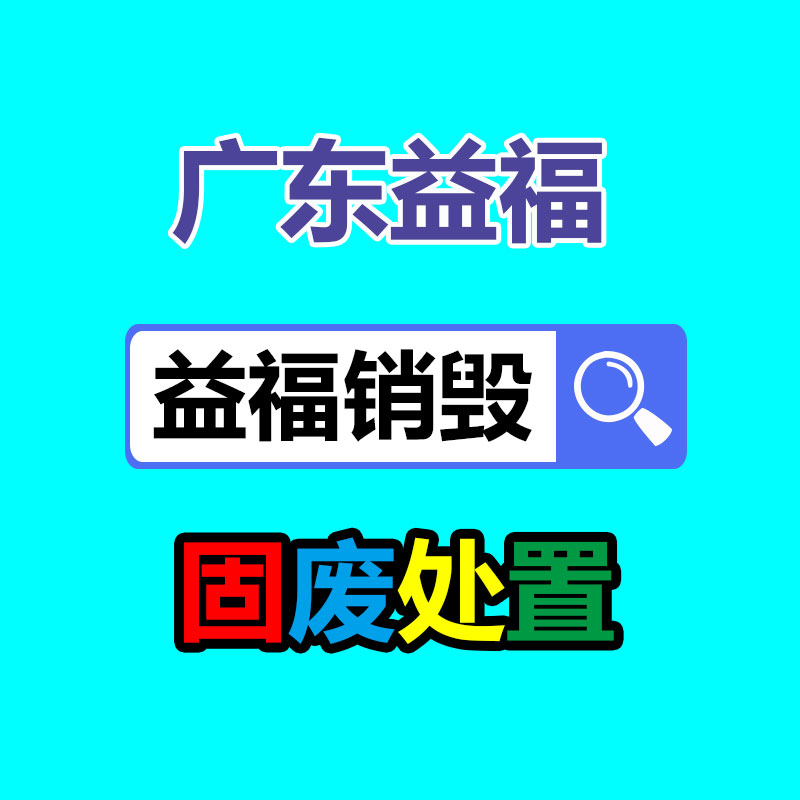 广东益福

益福销毁

固废处置